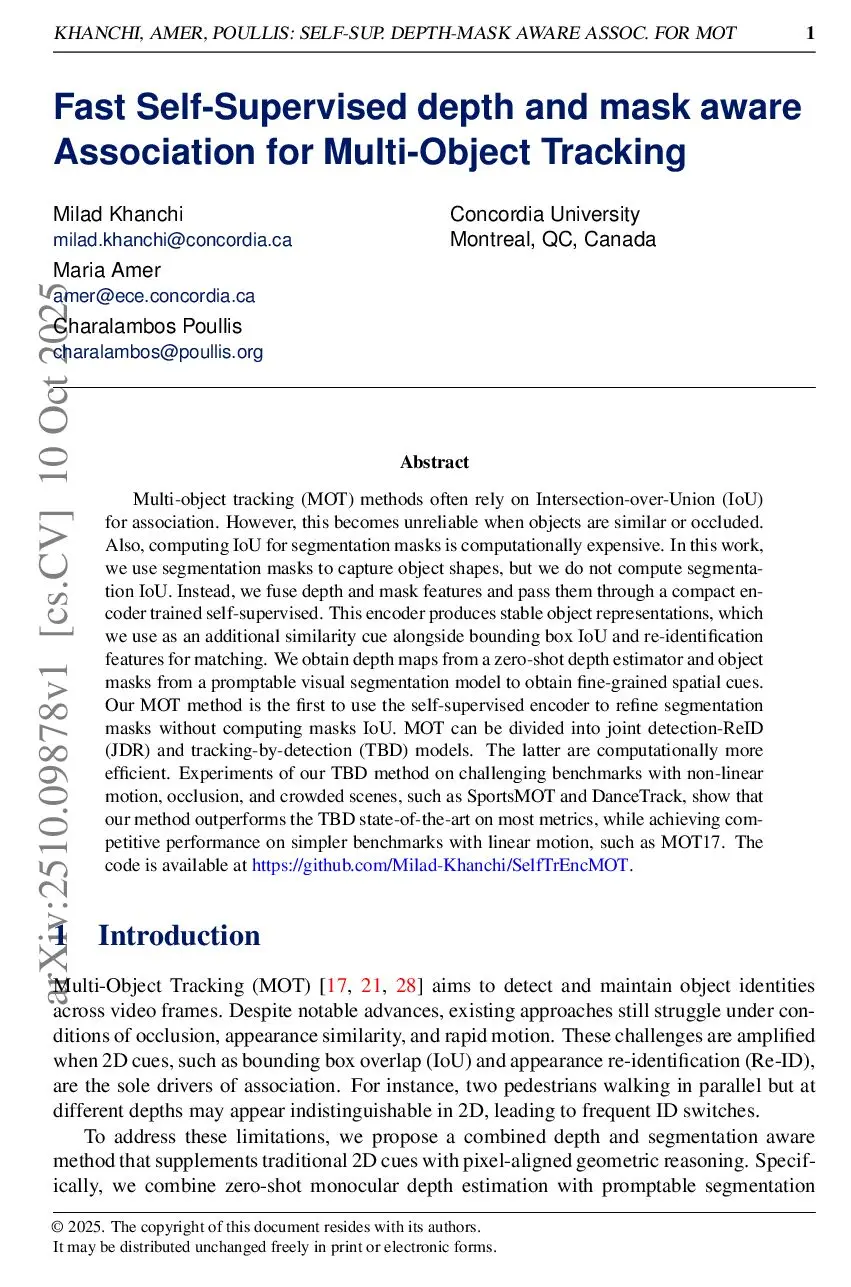 KHANCHI, AMER, POULLIS: SELF-SUP. DEPTH-MASK AWARE ASSOC. FOR MOT 1

Fast Self-Supervised depth and mask aware Association for Multi-Object Tracking

Milad Khanchi
milad.khanchi@concordia.ca
Maria Amer
amer@ece.concordia.ca
Charalambos Poullis
charalambos@poullis.org

Concordia University
Montreal, QC, Canada

arXiv:2510.09878v1 [cs.CV] 10 Oct 2025

Abstract

Multi-object tracking (MOT) methods often rely on Intersection-over-Union (IoU) for association. However, this becomes unreliable when objects are similar or occluded. Also, computing IoU for segmentation masks is computationally expensive. In this work, we use segmentation masks to capture object shapes, but we do not compute segmentation IoU. Instead, we fuse depth and mask features and pass them through a compact encoder trained self-supervised. This encoder produces stable object representations, which we use as an additional similarity cue alongside bounding box IoU and re-identification features for matching. We obtain depth maps from a zero-shot depth estimator and object masks from a promptable visual segmentation model to obtain fine-grained spatial cues. Our MOT method is the first to use the self-supervised encoder to refine segmentation masks without computing masks IoU. MOT can be divided into joint detection-ReID (JDR) and tracking-by-detection (TBD) models. The latter are computationally more efficient. Experiments of our TBD method on challenging benchmarks with non-linear motion, occlusion, and crowded scenes, such as SportsMOT and DanceTrack, show that our method outperforms the TBD state-of-the-art on most metrics, while achieving competitive performance on simpler benchmarks with linear motion, such as MOT17. The code is available at https://github.com/Milad-Khanchi/SelfTrEncMOT.

1 Introduction

Multi-Object Tracking (MOT) [17, 21, 28] aims to detect and maintain object identities across video frames. Despite notable advances, existing approaches still struggle under conditions of occlusion, appearance similarity, and rapid motion. These challenges are amplified when 2D cues, such as bounding box overlap (IoU) and appearance re-identification (Re-ID), are the sole drivers of association. For instance, two pedestrians walking in parallel but at different depths may appear indistinguishable in 2D, leading to frequent ID switches.

To address these limitations, we propose a combined depth and segmentation aware method that supplements traditional 2D cues with pixel-aligned geometric reasoning. Specifically, we combine zero-shot monocular depth estimation with promptable segmentation

© 2025. The copyright of this document resides with its authors.
It may be distributed unchanged freely in print or electronic forms.